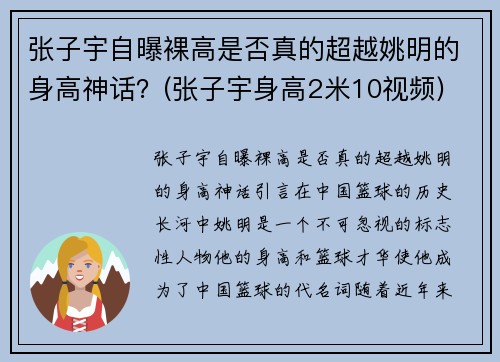 张子宇自曝裸高是否真的超越姚明的身高神话？(张子宇身高2米10视频)

张子宇自曝裸高是否真的超越姚明的身高神话引言在中国篮球的历史长河中姚明是一个不可忽视的标志性人物他的身高和篮球才华使他成为了中国篮球的代名词随着近年来